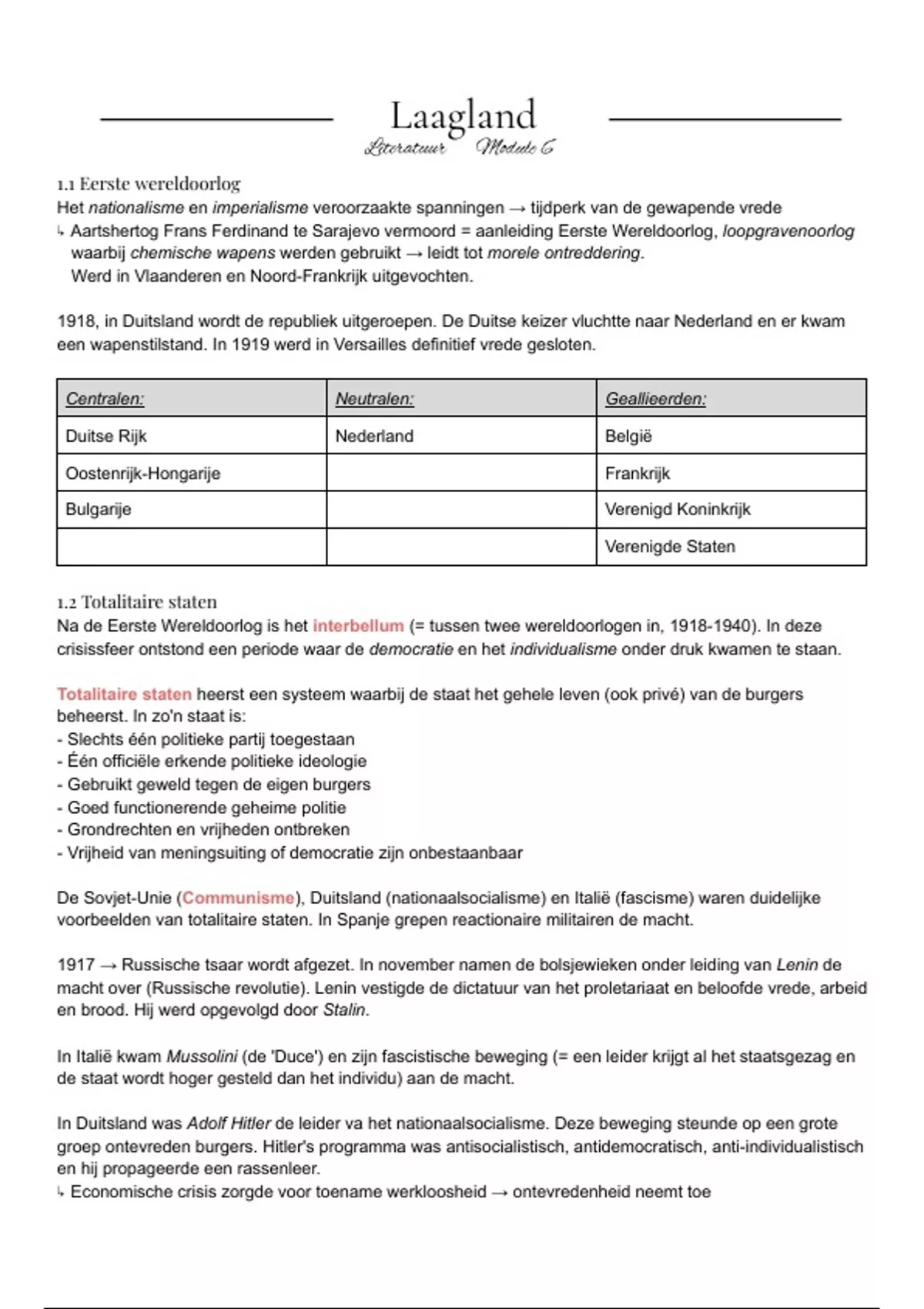 Laagland
Literatuur Module 6

1.1 Eerste wereldoorlog
Het nationalisme en imperialisme veroorzaakte spanningen → tijdperk van de gewapende vrede
↳ Aartshertog Frans Ferdinand te Sarajevo vermoord = aanleiding Eerste Wereldoorlog, loopgravenoorlog waarbij chemische wapens werden gebruikt → leidt tot morele ontreddering.
Werd in Vlaanderen en Noord-Frankrijk uitgevochten.

1918, in Duitsland wordt de republiek uitgeroepen. De Duitse keizer vluchtte naar Nederland en er kwam een wapenstilstand. In 1919 werd in Versailles definitief vrede gesloten.

| Centralen: | Neutralen: | Geallieerden: |
|---|---|---|
| Duitse Rijk | Nederland | België |
| Oostenrijk-Hongarije | | Frankrijk |
| Bulgarije | | Verenigd Koninkrijk |
| | | Verenigde Staten |

1.2 Totalitaire staten
Na de Eerste Wereldoorlog is het interbellum (= tussen twee wereldoorlogen in, 1918-1940). In deze crisissfeer ontstond een periode waar de democratie en het individualisme onder druk kwamen te staan.

Totalitaire staten heerst een systeem waarbij de staat het gehele leven (ook privé) van de burgers beheerst. In zo'n staat is:
- Slechts één politieke partij toegestaan
- Één officiële erkende politieke ideologie
- Gebruikt geweld tegen de eigen burgers
- Goed functionerende geheime politie
- Grondrechten en vrijheden ontbreken
- Vrijheid van meningsuiting of democratie zijn onbestaanbaar

De Sovjet-Unie (Communisme), Duitsland (nationaalsocialisme) en Italië (fascisme) waren duidelijke voorbeelden van totalitaire staten. In Spanje grepen reactionaire militairen de macht.

1917 → Russische tsaar wordt afgezet. In november namen de bolsjewieken onder leiding van Lenin de macht over (Russische revolutie). Lenin vestigde de dictatuur van het proletariaat en beloofde vrede, arbeid en brood. Hij werd opgevolgd door Stalin.

In Italië kwam Mussolini (de 'Duce') en zijn fascistische beweging (= een leider krijgt al het staatsgezag en de staat wordt hoger gesteld dan het individu) aan de macht.

In Duitsland was Adolf Hitler de leider va het nationaalsocialisme. Deze beweging steunde op een grote groep ontevreden burgers. Hitler's programma was antisocialistisch, antidemocratisch, anti-individualistisch en hij propageerde een rassenleer.
↳ Economische crisis zorgde voor toename werkloosheid → ontevredenheid neemt toe